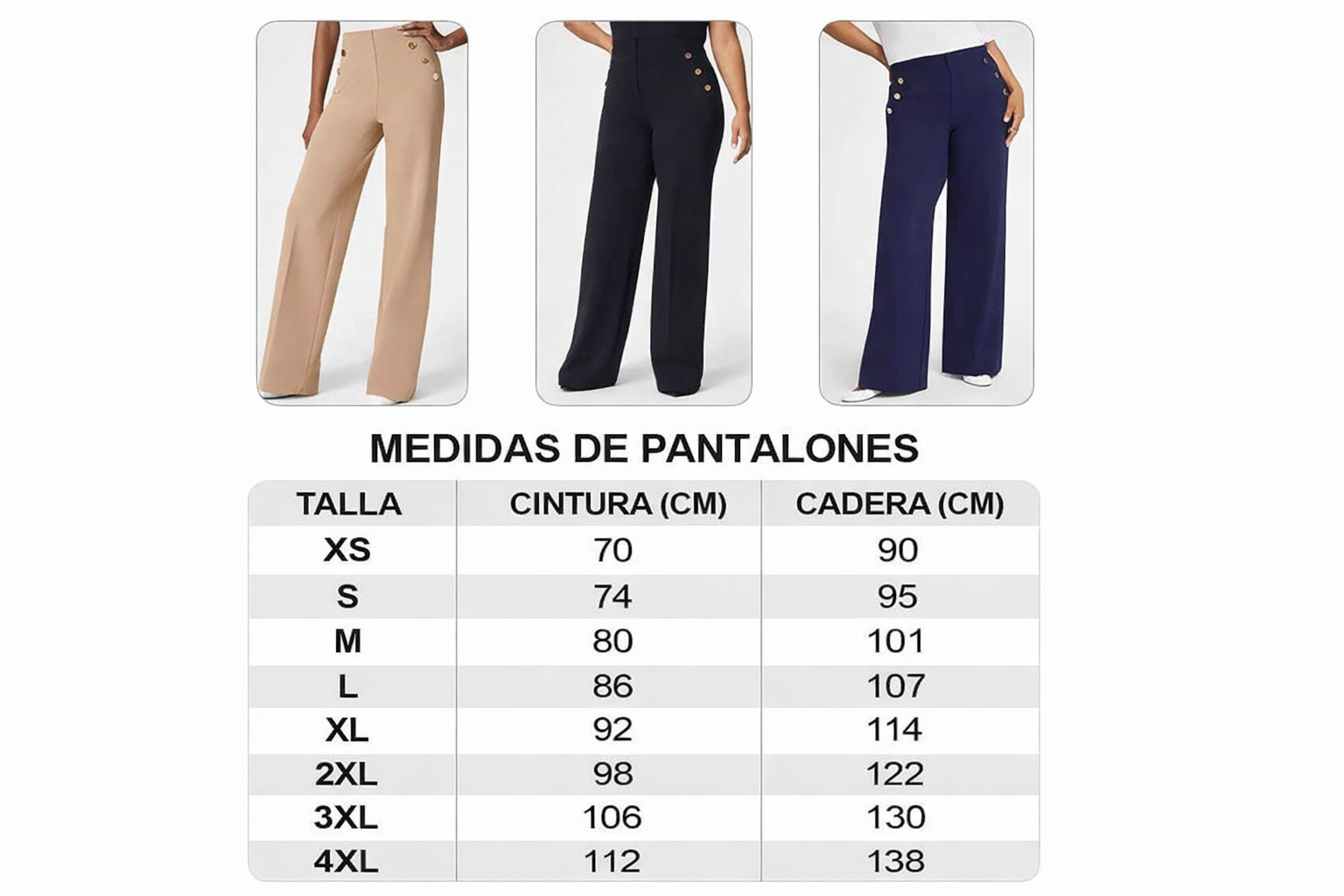 MEDIDAS DE PANTALONES

| TALLA | CINTURA (CM) | CADERA (CM) |
|---|---|---|
| XS | 70 | 90 |
| S | 74 | 95 |
| M | 80 | 101 |
| L | 86 | 107 |
| XL | 92 | 114 |
| 2XL | 98 | 122 |
| 3XL | 106 | 130 |
| 4XL | 112 | 138 |